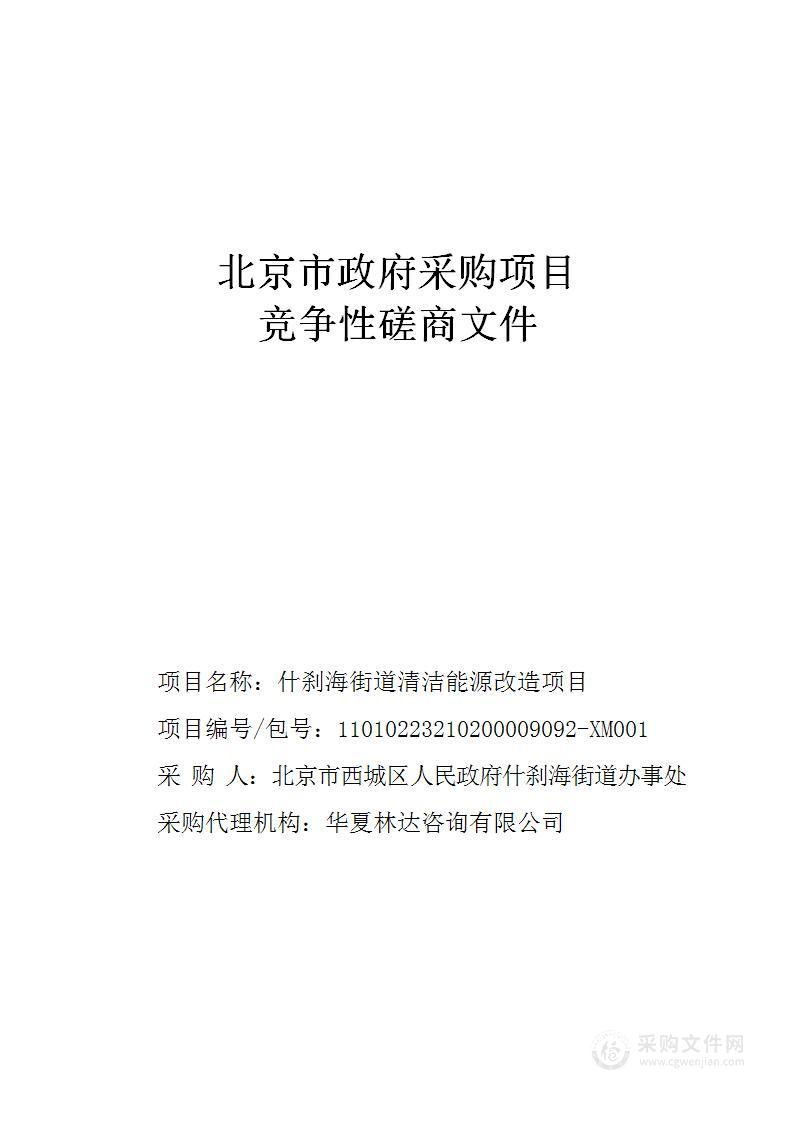 北京市政府采购项目
竞争性磋商文件

项目名称：什刹海街道清洁能源改造项目
项目编号/包号：11010223210200009092-XM001
采 购 人：北京市西城区人民政府什刹海街道办事处
采购代理机构：华夏林达咨询有限公司

采购文件网
www.cgwenjian.com